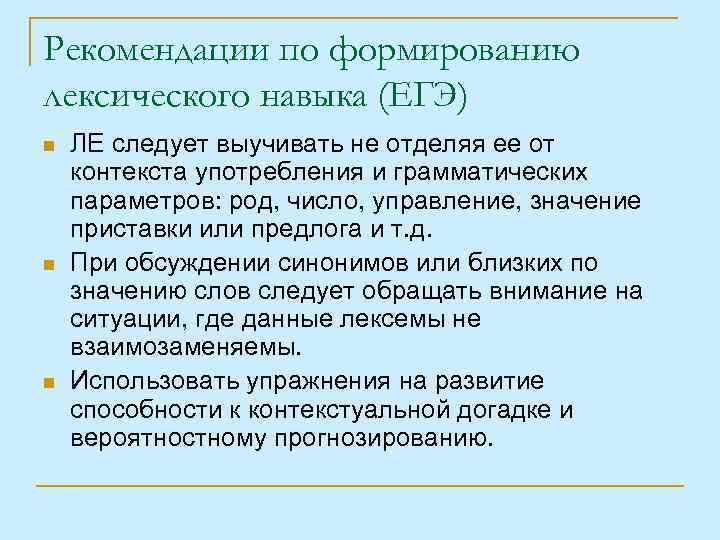 Рекомендации по формированию лексического навыка (ЕГЭ)

ЛЕ следует выучивать не отделяя ее от контекста употребления и грамматических параметров: род, число, управление, значение приставки или предлога и т.д.

При обсуждении синонимов или близких по значению слов следует обращать внимание на ситуации, где данные лексемы не взаимозаменяемы.

Использовать упражнения на развитие способности к контекстуальной догадке и вероятностному прогнозированию.